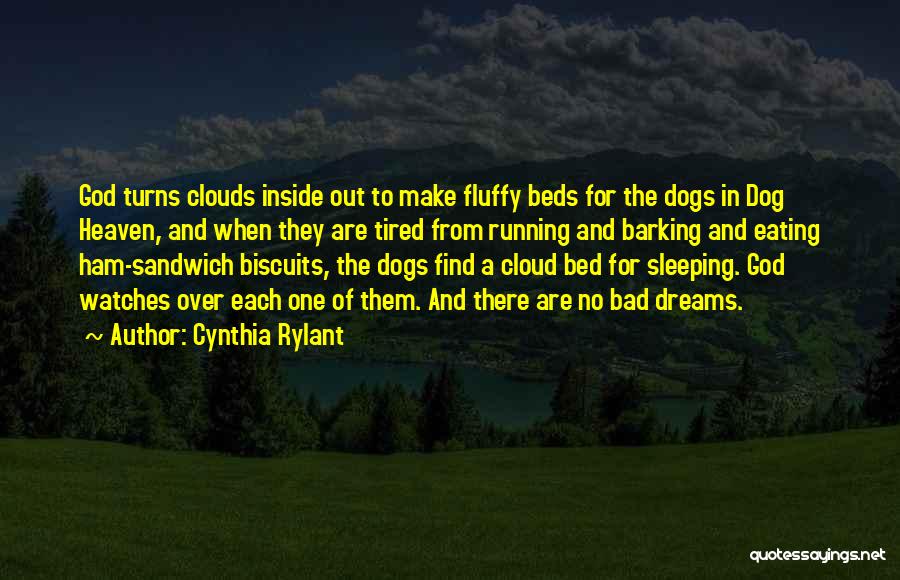 God turns clouds inside out to make fluffy beds for the dogs in Dog Heaven, and when they are tired from running and barking and eating ham-sandwich biscuits, the dogs find a cloud bed for sleeping. God watches over each one of them. And there are no bad dreams.

~ Author: Cynthia Rylant

quotessayings.net